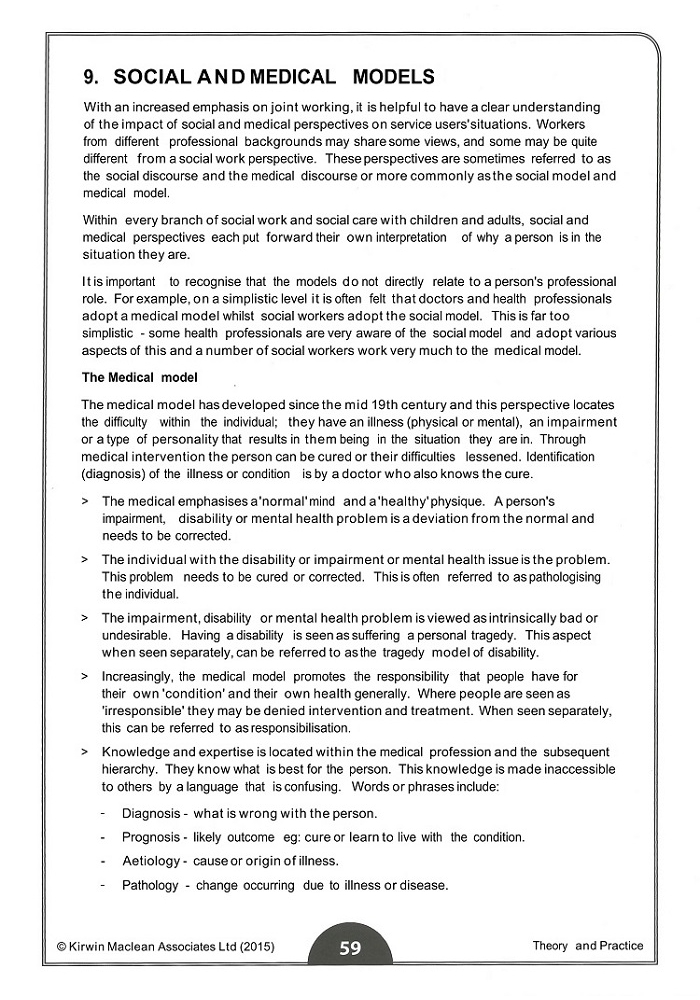 9. SOCIAL AND MEDICAL MODELS

With an increased emphasis on joint working, it is helpful to have a clear understanding of the impact of social and medical perspectives on service users' situations. Workers from different professional backgrounds may share some views, and some may be quite different from a social work perspective. These perspectives are sometimes referred to as the social discourse and the medical discourse or more commonly as the social model and medical model.

Within every branch of social work and social care with children and adults, social and medical perspectives each put forward their own interpretation of why a person is in the situation they are.

It is important to recognise that the models do not directly relate to a person's professional role. For example, on a simplistic level it is often felt that doctors and health professionals adopt a medical model whilst social workers adopt the social model. This is far too simplistic - some health professionals are very aware of the social model and adopt various aspects of this and a number of social workers work very much to the medical model.

The Medical model

The medical model has developed since the mid 19th century and this perspective locates the difficulty within the individual; they have an illness (physical or mental), an impairment or a type of personality that results in them being in the situation they are in. Through medical intervention the person can be cured or their difficulties lessened. Identification (diagnosis) of the illness or condition is by a doctor who also knows the cure.

> The medical emphasises a 'normal' mind and a 'healthy' physique. A person's impairment, disability or mental health problem is a deviation from the normal and needs to be corrected.

> The individual with the disability or impairment or mental health issue is the problem. This problem needs to be cured or corrected. This is often referred to as pathologising the individual.

> The impairment, disability or mental health problem is viewed as intrinsically bad or undesirable. Having a disability is seen as suffering a personal tragedy. This aspect when seen separately, can be referred to as the tragedy model of disability.

> Increasingly, the medical model promotes the responsibility that people have for their own 'condition' and their own health generally. Where people are seen as 'irresponsible' they may be denied intervention and treatment. When seen separately, this can be referred to as responsibilisation.

> Knowledge and expertise is located within the medical profession and the subsequent hierarchy. They know what is best for the person. This knowledge is made inaccessible to others by a language that is confusing. Words or phrases include:

- Diagnosis - what is wrong with the person.

- Prognosis - likely outcome eg: cure or learn to live with the condition.

- Aetiology - cause or origin of illness.

- Pathology - change occurring due to illness or disease.

© Kirwin Maclean Associates Ltd (2015) 59 Theory and Practice